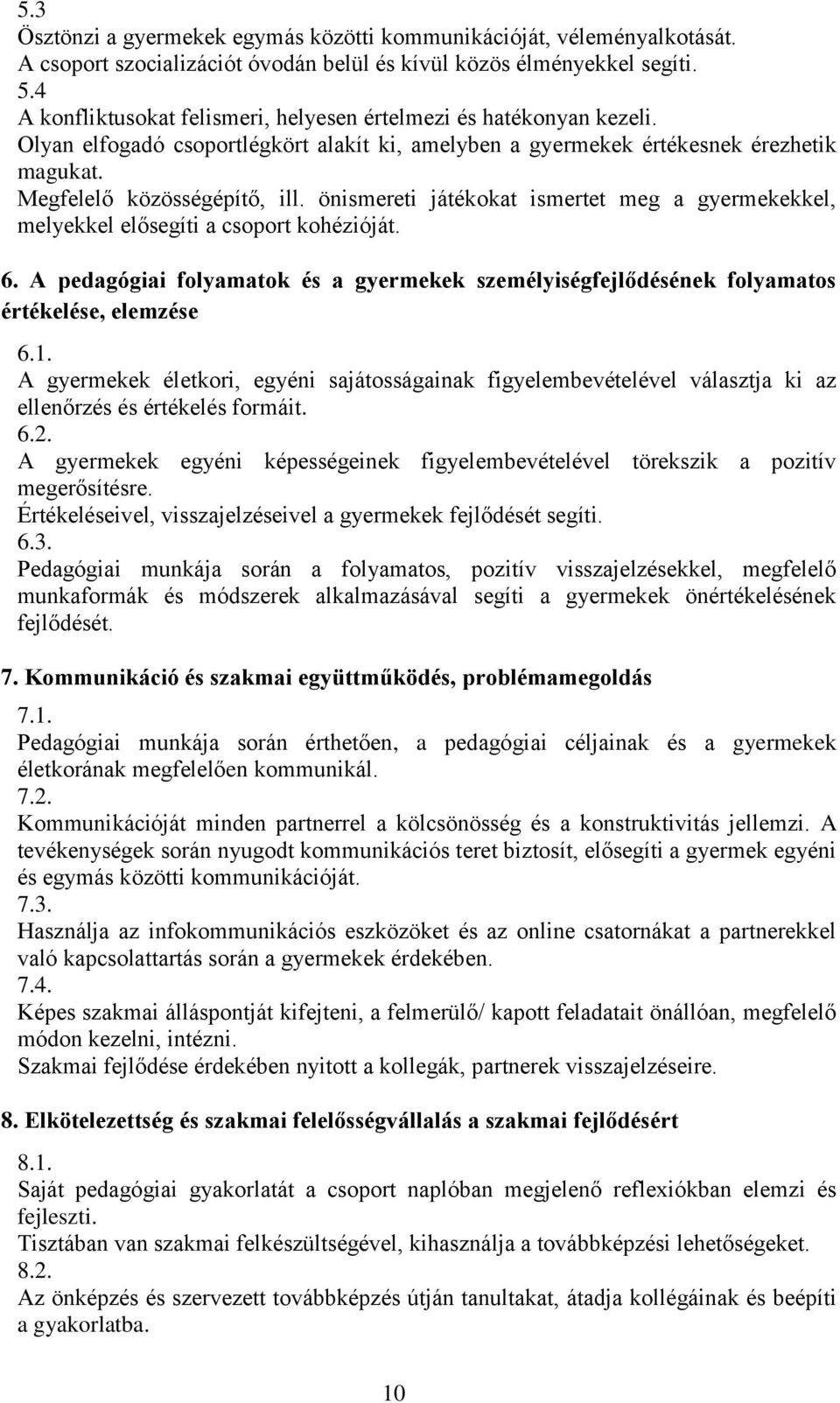 5.3
Ösztönzi a gyermekek egymás közötti kommunikációját, véleményalkotását.
A csoport szocializációt óvodán belül és kívül közös élményekkel segíti.
5.4
A konfliktusokat felismeri, helyesen értelmezi és hatékonyan kezeli.
Olyan elfogadó csoportlégkört alakít ki, amelyben a gyermekek értékesnek érezhetik magukat.
Megfelelő közösségépítő, ill. önismereti játékokat ismertet meg a gyermekekkel, melyekkel elősegíti a csoport kohézióját.

6. A pedagógiai folyamatok és a gyermekek személyiségfejlődésének folyamatos értékelése, elemzése

6.1.
A gyermekek életkori, egyéni sajátosságainak figyelembevételével választja ki az ellenőrzés és értékelés formáit.
6.2.
A gyermekek egyéni képességeinek figyelembevételével törekszik a pozitív megerősítésre.
Értékeléseivel, visszajelzéseivel a gyermekek fejlődését segíti.
6.3.
Pedagógiai munkája során a folyamatos, pozitív visszajelzésekkel, megfelelő munkaformák és módszerek alkalmazásával segíti a gyermekek önértékelésének fejlődését.

7. Kommunikáció és szakmai együttműködés, problémamegoldás

7.1.
Pedagógiai munkája során érthetően, a pedagógiai céljainak és a gyermekek életkorának megfelelően kommunikál.
7.2.
Kommunikációját minden partnerrel a kölcsönösség és a konstruktivitás jellemzi. A tevékenységek során nyugodt kommunikációs teret biztosít, elősegíti a gyermek egyéni és egymás közötti kommunikációját.
7.3.
Használja az infokommunikációs eszközöket és az online csatornákat a partnerekkel való kapcsolattartás során a gyermekek érdekében.
7.4.
Képes szakmai álláspontját kifejteni, a felmerülő/ kapott feladatait önállóan, megfelelő módon kezelni, intézni.
Szakmai fejlődése érdekében nyitott a kollegák, partnerek visszajelzéseire.

8. Elkötelezettség és szakmai felelősségvállalás a szakmai fejlődésért

8.1.
Saját pedagógiai gyakorlatát a csoport naplóban megjelenő reflexiókban elemzi és fejleszti.
Tisztában van szakmai felkészültségével, kihasználja a továbbképzési lehetőségeket.
8.2.
Az önképzés és szervezett továbbképzés útján tanultakat, átadja kollégáinak és beépíti a gyakorlatba.

10